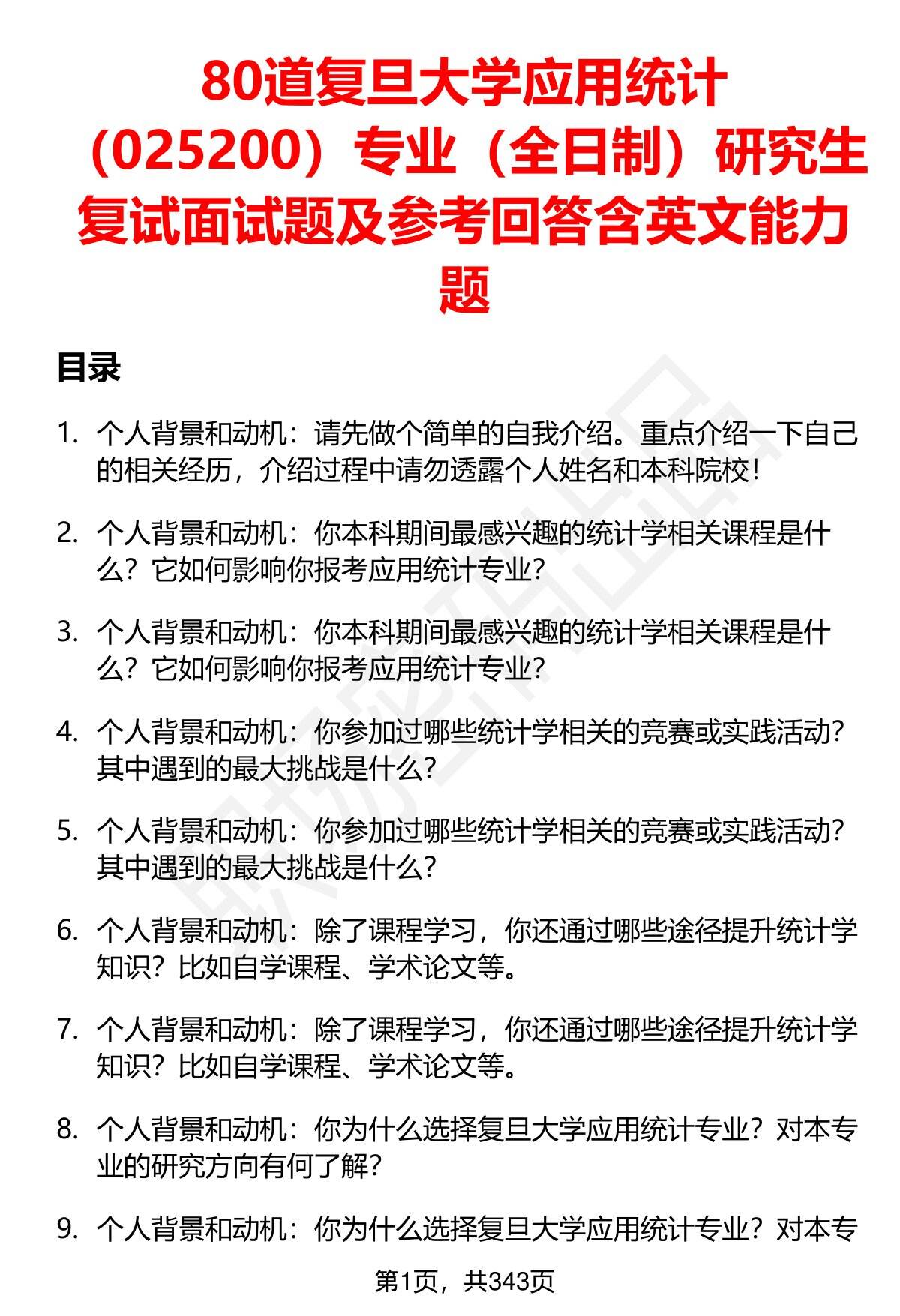 80道复旦大学应用统计（025200）专业（全日制）研究生复试面试题及参考回答含英文能力题

目录

1. 个人背景和动机：请先做个简单的自我介绍。重点介绍一下自己的相关经历，介绍过程中请勿透露个人姓名和本科院校！

2. 个人背景和动机：你本科期间最感兴趣的统计学相关课程是什么？它如何影响你报考应用统计专业？

3. 个人背景和动机：你本科期间最感兴趣的统计学相关课程是什么？它如何影响你报考应用统计专业？

4. 个人背景和动机：你参加过哪些统计学相关的竞赛或实践活动？其中遇到的最大挑战是什么？

5. 个人背景和动机：你参加过哪些统计学相关的竞赛或实践活动？其中遇到的最大挑战是什么？

6. 个人背景和动机：除了课程学习，你还通过哪些途径提升统计学知识？比如自学课程、学术论文等。

7. 个人背景和动机：除了课程学习，你还通过哪些途径提升统计学知识？比如自学课程、学术论文等。

8. 个人背景和动机：你为什么选择复旦大学应用统计专业？对本专业的研究方向有何了解？

9. 个人背景和动机：你为什么选择复旦大学应用统计专业？对本专

第1页，共343页